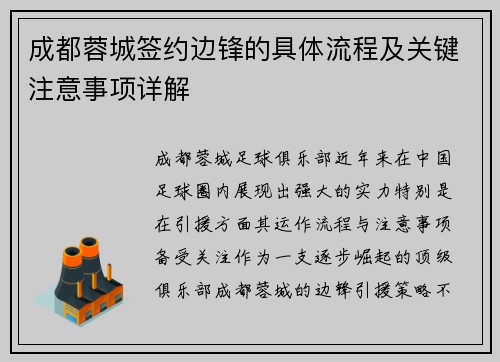 成都蓉城签约边锋的具体流程及关键注意事项详解

成都蓉城足球俱乐部近年来在中国足球圈内展现出强大的实力特别是在引援方面其运作流程与注意事项备受关注作为一支逐步崛起的顶级俱乐部成都蓉城的边锋引援策略不